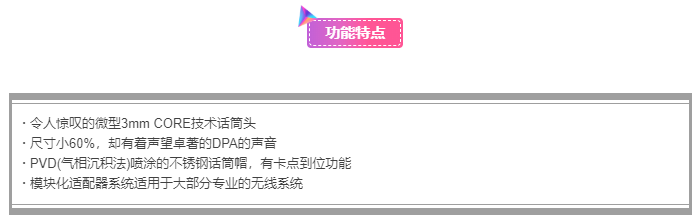 功能特点

· 令人惊叹的微型3mm CORE技术话筒头
· 尺寸小60%，却有着声望卓著的DPA的声音
· PVD(气相沉积法)喷涂的不锈钢话筒帽，有卡点到位功能
· 模块化适配器系统适用于大部分专业的无线系统